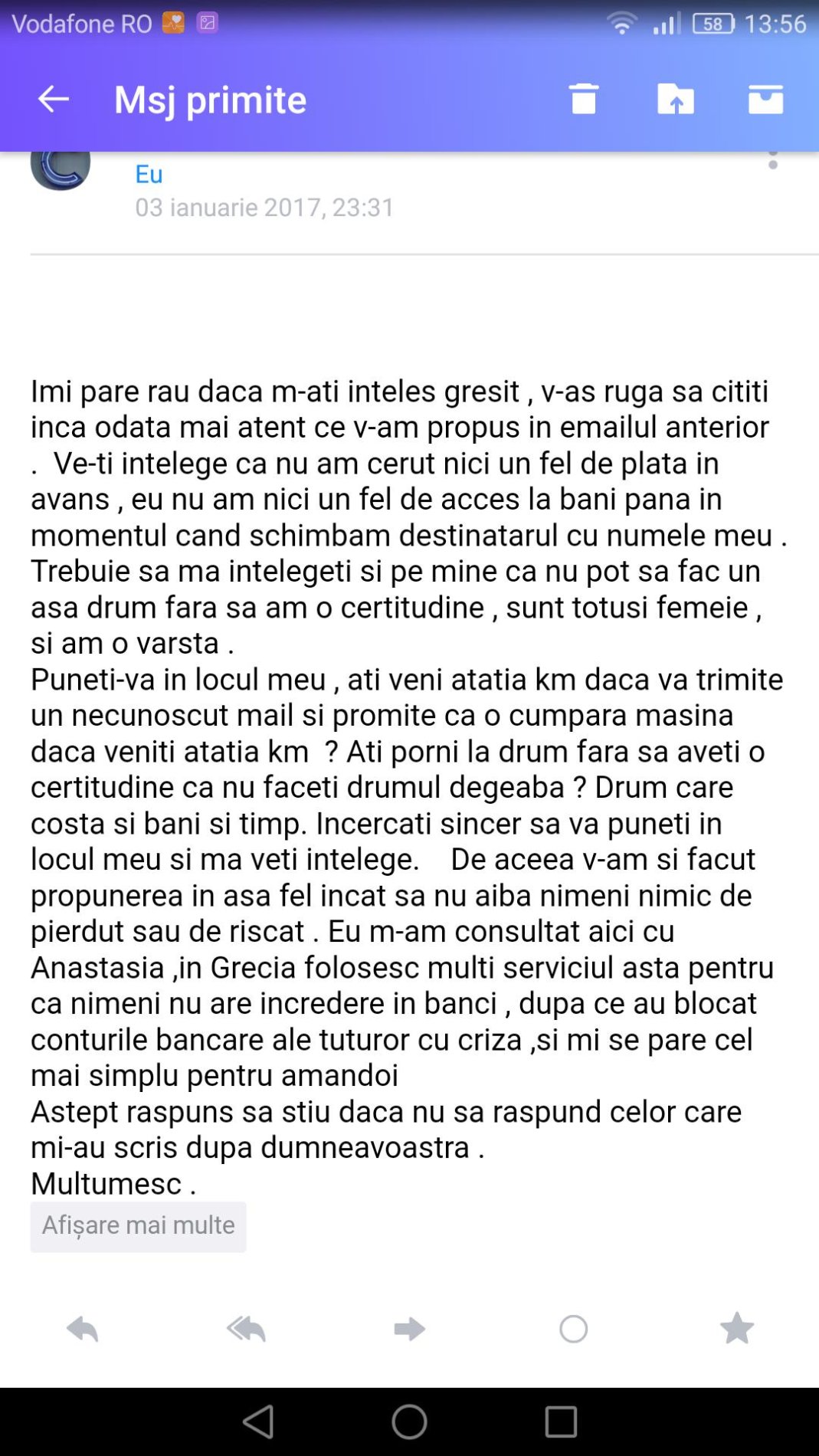 Vodafone RO 58 13:56

Msj primite

Eu
03 ianuarie 2017, 23:31

Imi pare rau daca m-ati inteles gresit , v-as ruga sa cititi inca odata mai atent ce v-am propus in emailul anterior . Ve-ti intelege ca nu am cerut nici un fel de plata in avans , eu nu am nici un fel de acces la bani pana in momentul cand schimbam destinatarul cu numele meu . Trebuie sa ma intelegeti si pe mine ca nu pot sa fac un asa drum fara sa am o certitudine , sunt totusi femeie , si am o varsta .
Puneti-va in locul meu , ati veni atatia km daca va trimite un necunoscut mail si promite ca o cumpara masina daca veniti atatia km ? Ati porni la drum fara sa aveti o certitudine ca nu faceti drumul degeaba ? Drum care costa si bani si timp. Incercati sincer sa va puneti in locul meu si ma veti intelege. De aceea v-am si facut propunerea in asa fel incat sa nu aiba nimeni nimic de pierdut sau de riscat . Eu m-am consultat aici cu Anastasia ,in Grecia folosesc multi serviciul asta pentru ca nimeni nu are incredere in banci , dupa ce au blocat conturile bancare ale tuturor cu criza ,si mi se pare cel mai simplu pentru amandoi
Astept raspuns sa stiu daca nu sa raspund celor care mi-au scris dupa dumneavoastra .
Multumesc .
Afișare mai multe